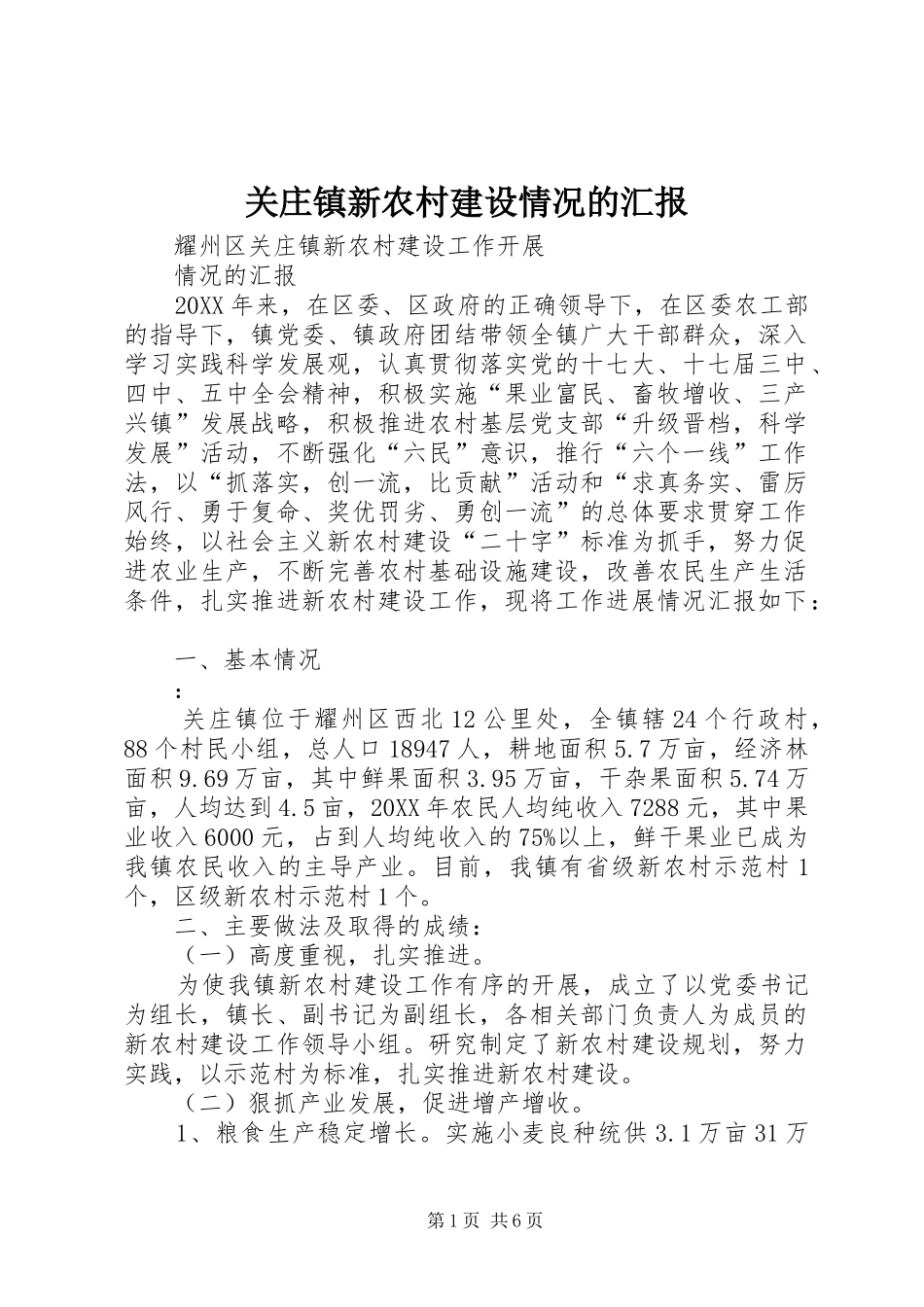 关庄镇新农村建设情况的汇报

耀州区关庄镇新农村建设工作开展

情况的汇报

20XX年来，在区委、区政府的正确领导下，在区委农工部的指导下，镇党委、镇政府团结带领全镇广大干部群众，深入学习实践科学发展观，认真贯彻落实党的十七大、十七届三中、四中、五中全会精神，积极实施“果业富民、畜牧增收、三产兴镇”发展战略，积极推进农村基层党支部“升级晋档，科学发展”活动，不断强化“六民”意识，推行“六个一线”工作法，以“抓落实，创一流，比贡献”活动和“求真务实、雷厉风行、勇于复命、奖优罚劣、勇创一流”的总体要求贯穿工作始终，以社会主义新农村建设“二十字”标准为抓手，努力促进农业生产，不断完善农村基础设施建设，改善农民生产生活条件，扎实推进新农村建设工作，现将工作进展情况汇报如下：

一、基本情况

：

关庄镇位于耀州区西北12公里处，全镇辖24个行政村，88个村民小组，总人口18947人，耕地面积5.7万亩，经济林面积9.69万亩，其中鲜果面积3.95万亩，干杂果面积5.74万亩，人均达到4.5亩，20XX年农民人均纯收入7288元，其中果业收入6000元，占到人均纯收入的75%以上，鲜干果业已成为我镇农民收入的主导产业。目前，我镇有省级新农村示范村1个，区级新农村示范村1个。

二、主要做法及取得的成绩：

（一）高度重视，扎实推进。

为使我镇新农村建设工作有序的开展，成立了以党委书记为组长，镇长、副书记为副组长，各相关部门负责人为成员的新农村建设工作领导小组。研究制定了新农村建设规划，努力实践，以示范村为标准，扎实推进新农村建设。

（二）狠抓产业发展，促进增产增收。

1、粮食生产稳定增长。实施小麦良种统供3.1万亩31万

第1页 共6页